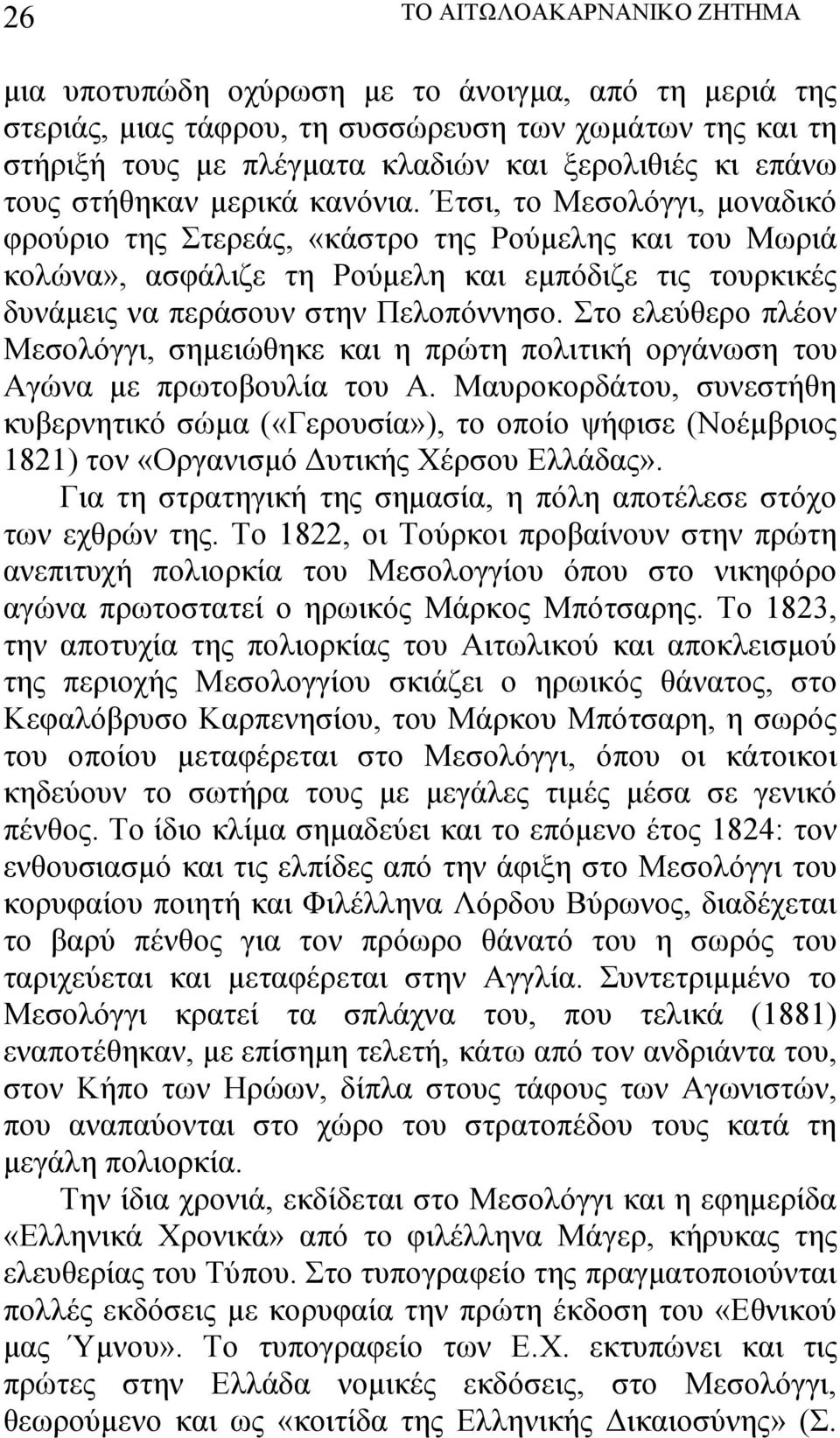 26 ΤΟ ΑΙΤΩΛΟΑΚΑΡΝΑΝΙΚΟ ΖΗΤΗΜΑ

μια υποτυπώδη οχύρωση με το άνοιγμα, από τη μεριά της στεριάς, μιας τάφρου, τη συσσώρευση των χωμάτων της και τη στήριξή τους με πλέγματα κλαδιών και ξερολιθιές κι επάνω τους στήθηκαν μερικά κανόνια. Έτσι, το Μεσολόγγι, μοναδικό φρούριο της Στερεάς, «κάστρο της Ρούμελης και του Μωριά κολώνα», ασφάλιζε τη Ρούμελη και εμπόδιζε τις τουρκικές δυνάμεις να περάσουν στην Πελοπόννησο. Στο ελεύθερο πλέον Μεσολόγγι, σημειώθηκε και η πρώτη πολιτική οργάνωση του Αγώνα με πρωτοβουλία του Α. Μαυροκορδάτου, συνεστήθη κυβερνητικό σώμα («Γερουσία»), το οποίο ψήφισε (Νοέμβριος 1821) τον «Οργανισμό Δυτικής Χέρσου Ελλάδας».

Για τη στρατηγική της σημασία, η πόλη αποτέλεσε στόχο των εχθρών της. Το 1822, οι Τούρκοι προβαίνουν στην πρώτη ανεπιτυχή πολιορκία του Μεσολογγίου όπου στο νικηφόρο αγώνα πρωτοστατεί ο ηρωικός Μάρκος Μπότσαρης. Το 1823, την αποτυχία της πολιορκίας του Αιτωλικού και αποκλεισμού της περιοχής Μεσολογγίου σκιάζει ο ηρωικός θάνατος, στο Κεφαλόβρυσο Καρπενησίου, του Μάρκου Μπότσαρη, η σωρός του οποίου μεταφέρεται στο Μεσολόγγι, όπου οι κάτοικοι κηδεύουν το σωτήρα τους με μεγάλες τιμές μέσα σε γενικό πένθος. Το ίδιο κλίμα σημαδεύει και το επόμενο έτος 1824: τον ενθουσιασμό και τις ελπίδες από την άφιξη στο Μεσολόγγι του κορυφαίου ποιητή και Φιλέλληνα Λόρδου Βύρωνος, διαδέχεται το βαρύ πένθος για τον πρόωρο θάνατό του η σωρός του ταριχεύεται και μεταφέρεται στην Αγγλία. Συντετριμμένο το Μεσολόγγι κρατεί τα σπλάχνα του, που τελικά (1881) εναποτέθηκαν, με επίσημη τελετή, κάτω από τον ανδριάντα του, στον Κήπο των Ηρώων, δίπλα στους τάφους των Αγωνιστών, που αναπαύονται στο χώρο του στρατοπέδου τους κατά τη μεγάλη πολιορκία.

Την ίδια χρονιά, εκδίδεται στο Μεσολόγγι και η εφημερίδα «Ελληνικά Χρονικά» από το φιλέλληνα Μάγερ, κήρυκας της ελευθερίας του Τύπου. Στο τυπογραφείο της πραγματοποιούνται πολλές εκδόσεις με κορυφαία την πρώτη έκδοση του «Εθνικού μας Ύμνου». Το τυπογραφείο των Ε.Χ. εκτυπώνει και τις πρώτες στην Ελλάδα νομικές εκδόσεις, στο Μεσολόγγι, θεωρούμενο και ως «κοιτίδα της Ελληνικής Δικαιοσύνης» (Σ.